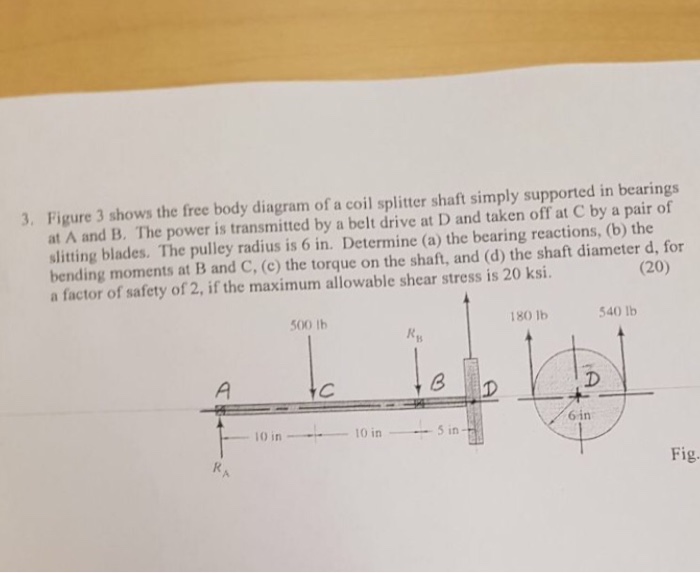 3. Figure 3 shows the free body diagram of a coil splitter shaft simply supported in bearings at A and B. The power is transmitted by a belt drive at D and taken off at C by a pair of slitting blades. The pulley radius is 6 in. Determine (a) the bearing reactions, (b) the bending moments at B and C, (c) the torque on the shaft, and (d) the shaft diameter d, for a factor of safety of 2, if the maximum allowable shear stress is 20 ksi. (20)

500 lb

$R_B$

180 lb

540 lb

A

C

B

D

D

6 in

10 in

10 in

5 in

$R_A$

Fig.